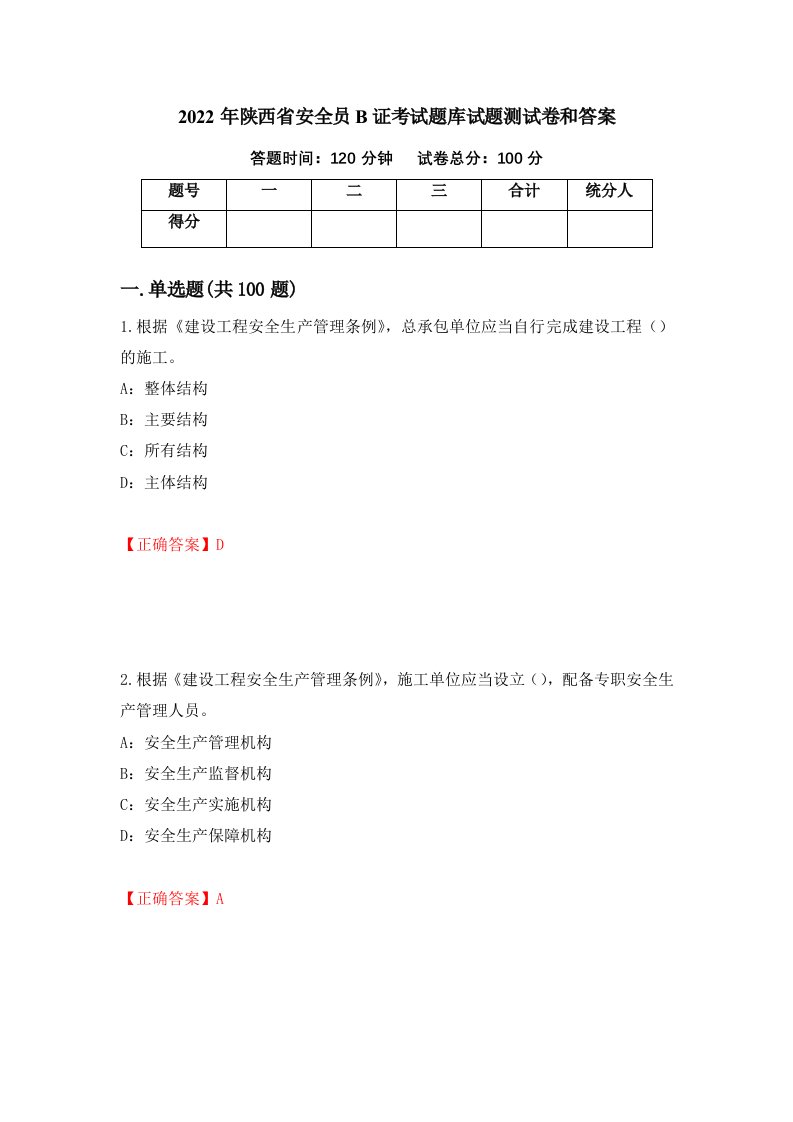 2022 年陕西省安全员 B 证考试题库试题测试卷和答案

答题时间：120 分钟　　试卷总分：100 分

| 题号 | 一 | 二 | 三 | 合计 | 统分人 |
|---|---|---|---|---|---|
| 得分 | | | | | |

一.单选题(共 100 题)

1.根据《建设工程安全生产管理条例》，总承包单位应当自行完成建设工程（）的施工。

A：整体结构

B：主要结构

C：所有结构

D：主体结构

【正确答案】D

2.根据《建设工程安全生产管理条例》，施工单位应当设立（），配备专职安全生产管理人员。

A：安全生产管理机构

B：安全生产监督机构

C：安全生产实施机构

D：安全生产保障机构

【正确答案】A